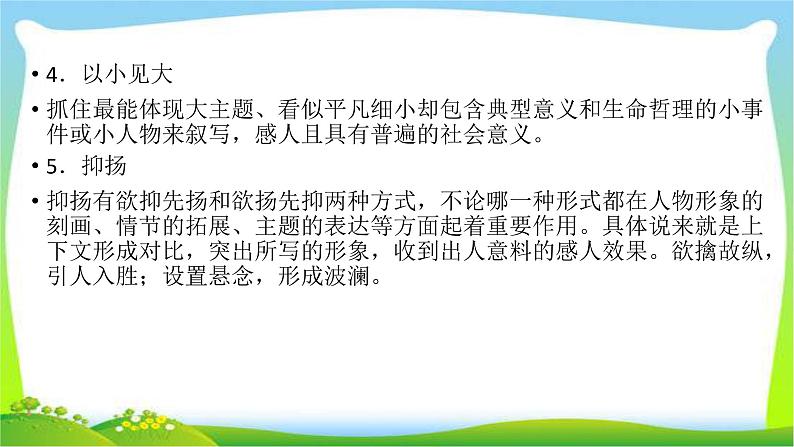 • 4．以小见大

• 抓住最能体现大主题、看似平凡细小却包含典型意义和生命哲理的小事件或小人物来叙写，感人且具有普遍的社会意义。

• 5．抑扬

• 抑扬有欲抑先扬和欲扬先抑两种方式，不论哪一种形式都在人物形象的刻画、情节的拓展、主题的表达等方面起着重要作用。具体说来就是上下文形成对比，突出所写的形象，收到出人意料的感人效果。欲擒故纵，引人入胜；设置悬念，形成波澜。